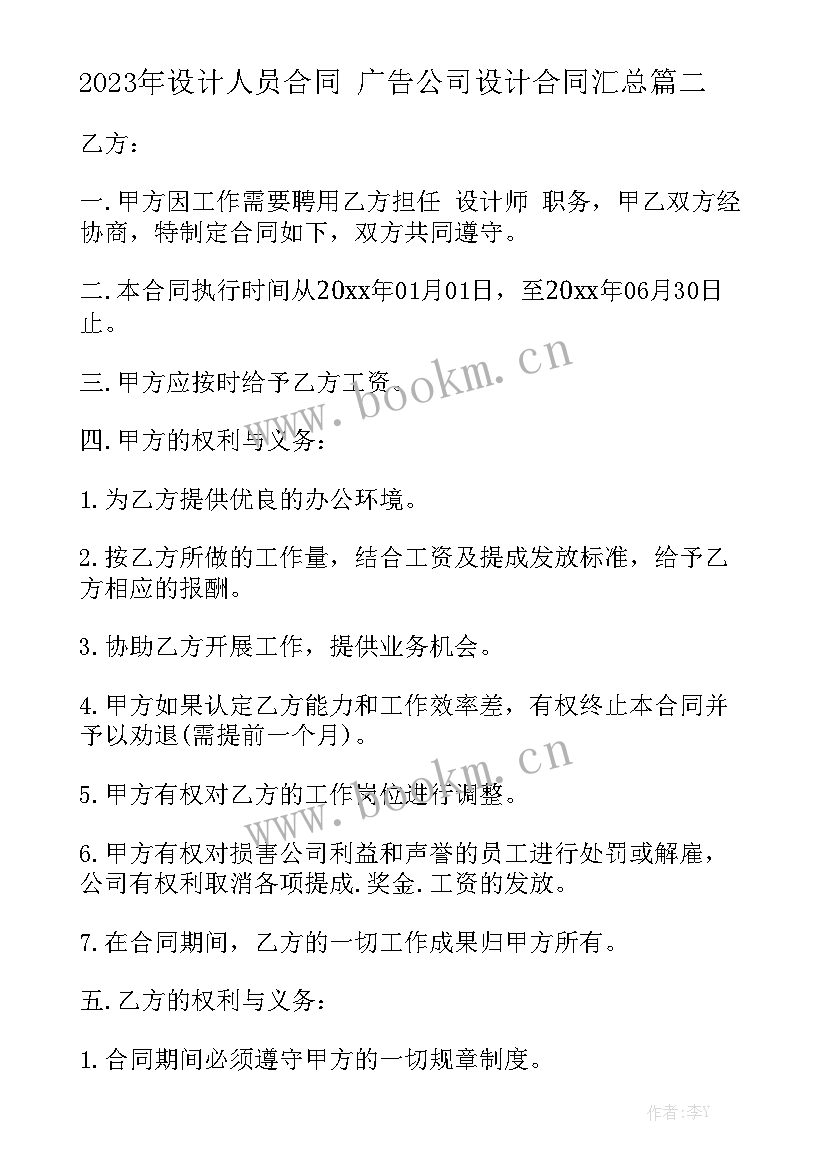 2023年设计人员合同 广告公司设计合同汇总篇二

乙方：

一.甲方因工作需要聘用乙方担任 设计师 职务，甲乙双方经协商，特制定合同如下，双方共同遵守。

二.本合同执行时间从20xx年01月01日，至20xx年06月30日止。

三.甲方应按时给予乙方工资。

四.甲方的权利与义务：

1.为乙方提供优良的办公环境。

2.按乙方所做的工作量，结合工资及提成发放标准，给予乙方相应的报酬。

3.协助乙方开展工作，提供业务机会。

4.甲方如果认定乙方能力和工作效率差，有权终止本合同并予以劝退(需提前一个月)。

5.甲方有权对乙方的工作岗位进行调整。

6.甲方有权对损害公司利益和声誉的员工进行处罚或解雇，公司有权利取消各项提成.奖金.工资的发放。

7.在合同期间，乙方的一切工作成果归甲方所有。

五.乙方的权利与义务：

1.合同期间必须遵守甲方的一切规章制度。

www.bookm.cn

www.bookm.cn

作者:李Y